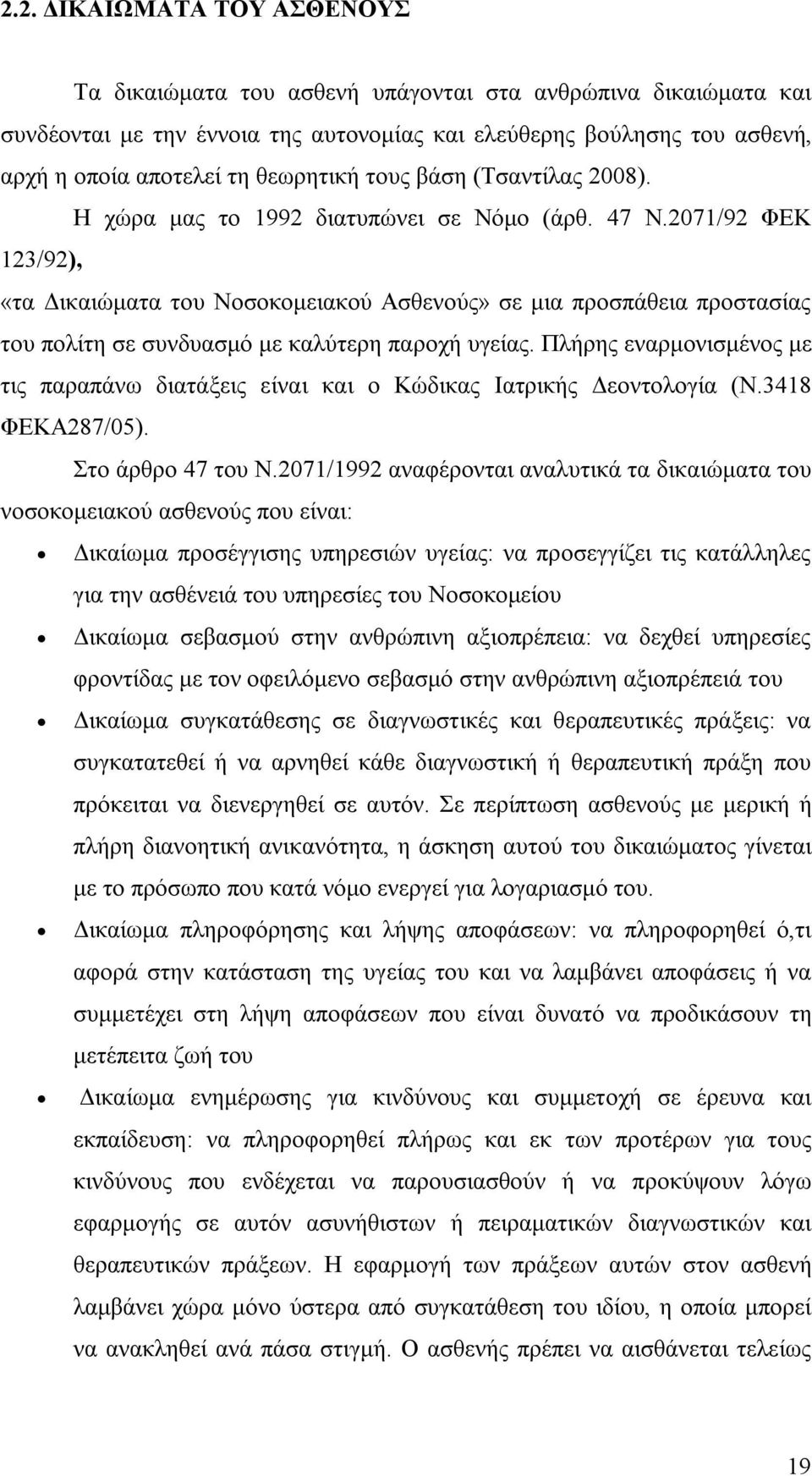 2.2. ΔΙΚΑΙΩΜΑΤΑ ΤΟΥ ΑΣΘΕΝΟΥΣ

Τα δικαιώματα του ασθενή υπάγονται στα ανθρώπινα δικαιώματα και συνδέονται με την έννοια της αυτονομίας και ελεύθερης βούλησης του ασθενή, αρχή η οποία αποτελεί τη θεωρητική τους βάση (Τσαντίλας 2008).

Η χώρα μας το 1992 διατυπώνει σε Νόμο (άρθ. 47 Ν.2071/92 ΦΕΚ 123/92),

«τα Δικαιώματα του Νοσοκομειακού Ασθενούς» σε μια προσπάθεια προστασίας του πολίτη σε συνδυασμό με καλύτερη παροχή υγείας. Πλήρης εναρμονισμένος με τις παραπάνω διατάξεις είναι και ο Κώδικας Ιατρικής Δεοντολογία (Ν.3418 ΦΕΚΑ287/05).

Στο άρθρο 47 του Ν.2071/1992 αναφέρονται αναλυτικά τα δικαιώματα του νοσοκομειακού ασθενούς που είναι:

• Δικαίωμα προσέγγισης υπηρεσιών υγείας: να προσεγγίζει τις κατάλληλες για την ασθένειά του υπηρεσίες του Νοσοκομείου

• Δικαίωμα σεβασμού στην ανθρώπινη αξιοπρέπεια: να δεχθεί υπηρεσίες φροντίδας με τον οφειλόμενο σεβασμό στην ανθρώπινη αξιοπρέπειά του

• Δικαίωμα συγκατάθεσης σε διαγνωστικές και θεραπευτικές πράξεις: να συγκατατεθεί ή να αρνηθεί κάθε διαγνωστική ή θεραπευτική πράξη που πρόκειται να διενεργηθεί σε αυτόν. Σε περίπτωση ασθενούς με μερική ή πλήρη διανοητική ανικανότητα, η άσκηση αυτού του δικαιώματος γίνεται με το πρόσωπο που κατά νόμο ενεργεί για λογαριασμό του.

• Δικαίωμα πληροφόρησης και λήψης αποφάσεων: να πληροφορηθεί ό,τι αφορά στην κατάσταση της υγείας του και να λαμβάνει αποφάσεις ή να συμμετέχει στη λήψη αποφάσεων που είναι δυνατό να προδικάσουν τη μετέπειτα ζωή του

• Δικαίωμα ενημέρωσης για κινδύνους και συμμετοχή σε έρευνα και εκπαίδευση: να πληροφορηθεί πλήρως και εκ των προτέρων για τους κινδύνους που ενδέχεται να παρουσιασθούν ή να προκύψουν λόγω εφαρμογής σε αυτόν ασυνήθιστων ή πειραματικών διαγνωστικών και θεραπευτικών πράξεων. Η εφαρμογή των πράξεων αυτών στον ασθενή λαμβάνει χώρα μόνο ύστερα από συγκατάθεση του ιδίου, η οποία μπορεί να ανακληθεί ανά πάσα στιγμή. Ο ασθενής πρέπει να αισθάνεται τελείως

19